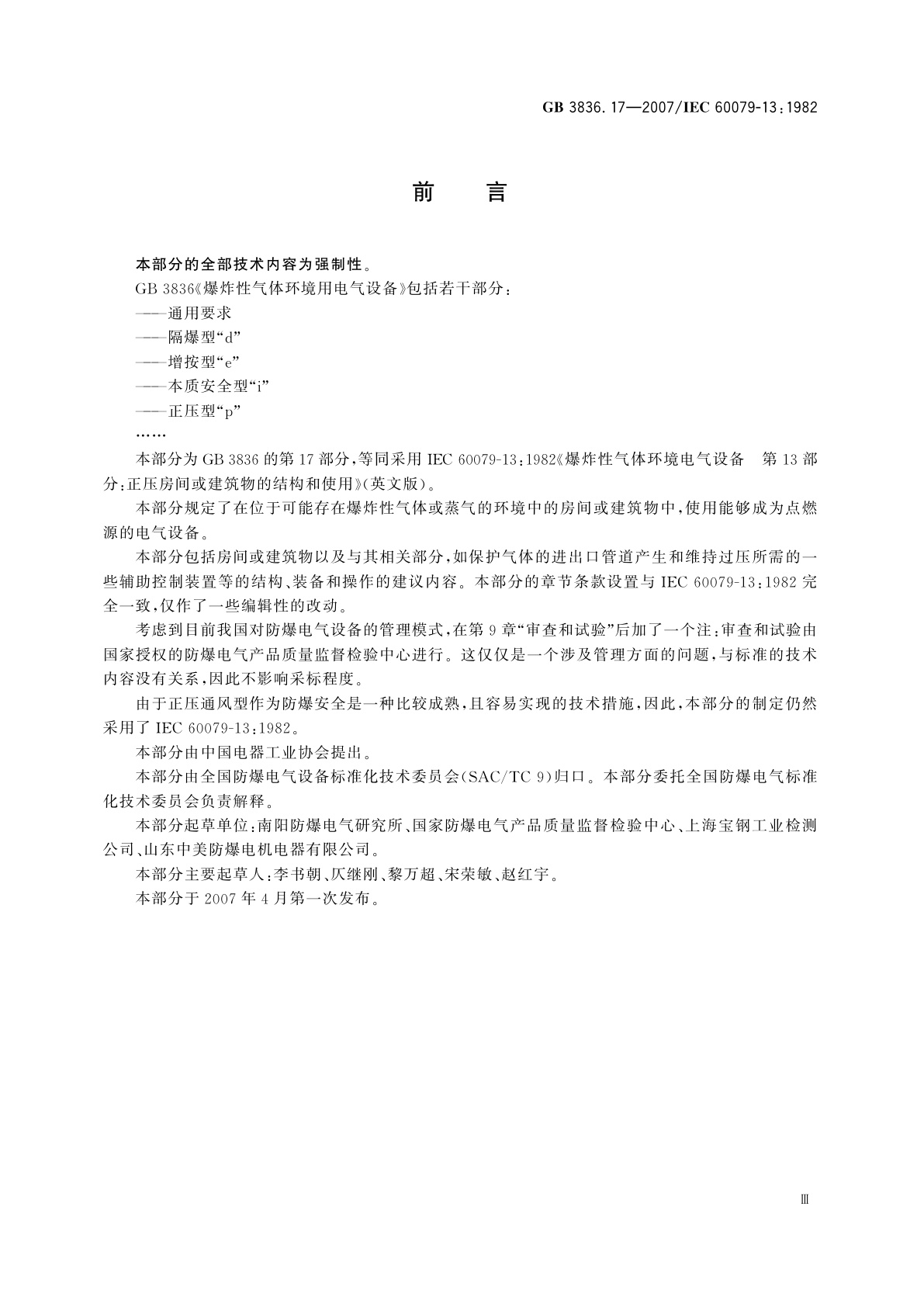 GB 3836.17—2007/IEC 60079-13:1982

前　言

本部分的全部技术内容为强制性。

GB 3836《爆炸性气体环境用电气设备》包括若干部分：

——通用要求

——隔爆型“d”

——增按型“e”

——本质安全型“i”

——正压型“p”

……

本部分为 GB 3836 的第 17 部分，等同采用 IEC 60079-13:1982《爆炸性气体环境电气设备　第 13 部分：正压房间或建筑物的结构和使用》(英文版)。

本部分规定了在位于可能存在爆炸性气体或蒸气的环境中的房间或建筑物中，使用能够成为点燃源的电气设备。

本部分包括房间或建筑物以及与其相关部分，如保护气体的进出口管道产生和维持过压所需的一些辅助控制装置等的结构、装备和操作的建议内容。本部分的章节条款设置与 IEC 60079-13:1982 完全一致，仅作了一些编辑性的改动。

考虑到目前我国对防爆电气设备的管理模式，在第 9 章“审查和试验”后加了一个注：审查和试验由国家授权的防爆电气产品质量监督检验中心进行。这仅仅是一个涉及管理方面的问题，与标准的技术内容没有关系，因此不影响采标程度。

由于正压通风型作为防爆安全是一种比较成熟，且容易实现的技术措施，因此，本部分的制定仍然采用了 IEC 60079-13:1982。

本部分由中国电器工业协会提出。

本部分由全国防爆电气设备标准化技术委员会(SAC/TC 9)归口。本部分委托全国防爆电气标准化技术委员会负责解释。

本部分起草单位：南阳防爆电气研究所、国家防爆电气产品质量监督检验中心、上海宝钢工业检测公司、山东中美防爆电机电器有限公司。

本部分主要起草人：李书朝、仄继刚、黎万超、宋荣敏、赵红宇。

本部分于 2007 年 4 月第一次发布。

Ⅲ